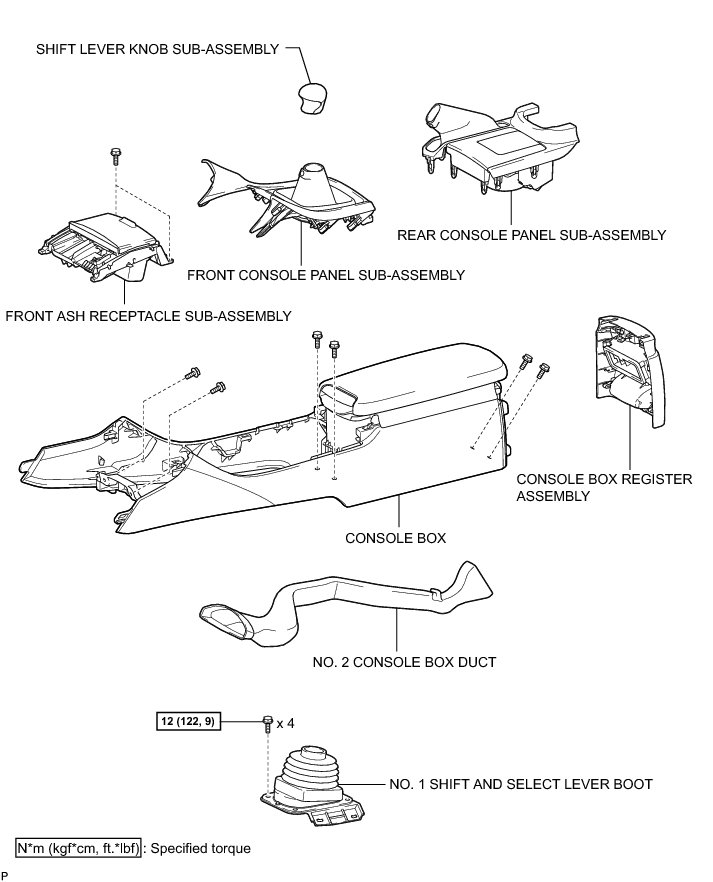 SHIFT LEVER KNOB SUB-ASSEMBLY

REAR CONSOLE PANEL SUB-ASSEMBLY

FRONT CONSOLE PANEL SUB-ASSEMBLY

FRONT ASH RECEPTACLE SUB-ASSEMBLY

CONSOLE BOX REGISTER ASSEMBLY

CONSOLE BOX

NO. 2 CONSOLE BOX DUCT

12 (122, 9)

x 4

NO. 1 SHIFT AND SELECT LEVER BOOT

N*m (kgf*cm, ft.*lbf) : Specified torque

P